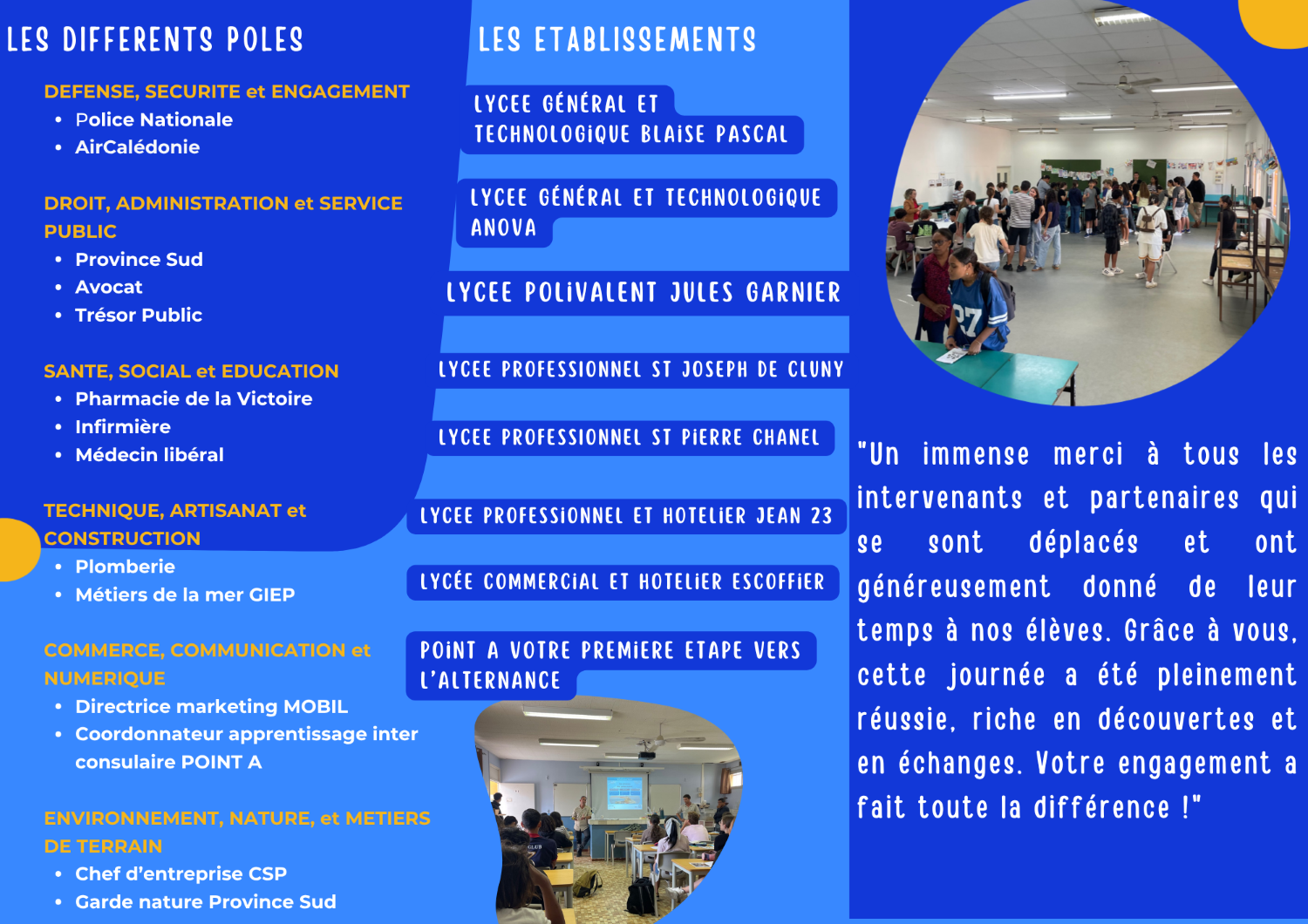 LES DIFFERENTS POLES

DEFENSE, SECURITE et ENGAGEMENT
- Police Nationale
- AirCalédonie

DROIT, ADMINISTRATION et SERVICE PUBLIC
- Province Sud
- Avocat
- Trésor Public

SANTE, SOCIAL et EDUCATION
- Pharmacie de la Victoire
- Infirmière
- Médecin libéral

TECHNIQUE, ARTISANAT et CONSTRUCTION
- Plomberie
- Métiers de la mer GIEP

COMMERCE, COMMUNICATION et NUMERIQUE
- Directrice marketing MOBIL
- Coordonnateur apprentissage inter consulaire POINT A

ENVIRONNEMENT, NATURE, et METIERS DE TERRAIN
- Chef d'entreprise CSP
- Garde nature Province Sud

LES ETABLISSEMENTS

LYCEE GÉNÉRAL ET TECHNOLOGIQUE BLAISE PASCAL

LYCEE GÉNÉRAL ET TECHNOLOGIQUE ANOVA

LYCEE POLIVALENT JULES GARNIER

LYCEE PROFESSIONNEL ST JOSEPH DE CLUNY

LYCEE PROFESSIONNEL ST PIERRE CHANEL

LYCEE PROFESSIONNEL ET HOTELIER JEAN 23

LYCÉE COMMERCIAL ET HOTELIER ESCOFFIER

POINT A VOTRE PREMIERE ETAPE VERS L'ALTERNANCE

"Un immense merci à tous les intervenants et partenaires qui se sont déplacés et ont généreusement donné de leur temps à nos élèves. Grâce à vous, cette journée a été pleinement réussie, riche en découvertes et en échanges. Votre engagement a fait toute la différence !"